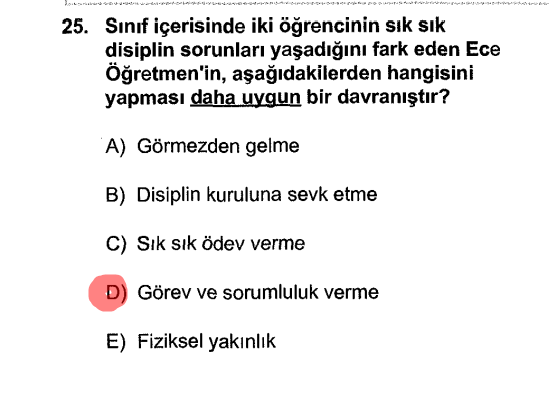 25. Sınıf içerisinde iki öğrencinin sık sık disiplin sorunları yaşadığını fark eden Ece Öğretmen'in, aşağıdakilerden hangisini yapması daha uygun bir davranıştır?

A) Görmezden gelme

B) Disiplin kuruluna sevk etme

C) Sık sık ödev verme

D) Görev ve sorumluluk verme

E) Fiziksel yakınlık